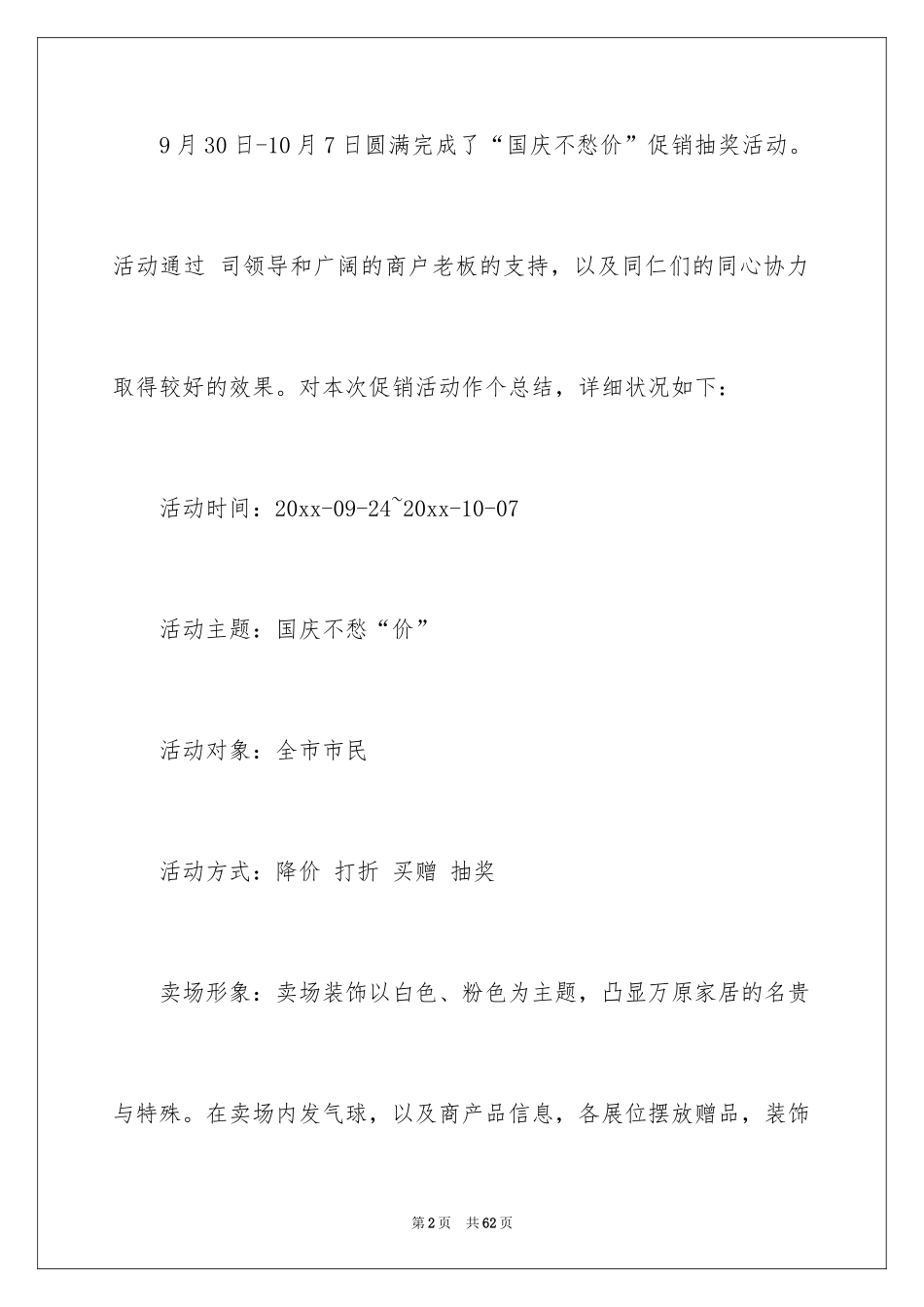 9月30日-10月7日圆满完成了“国庆不愁价”促销抽奖活动。活动通过 司领导和广阔的商户老板的支持，以及同仁们的同心协力取得较好的效果。对本次促销活动作个总结，详细状况如下：

活动时间：20xx-09-24~20xx-10-07

活动主题：国庆不愁“价”

活动对象：全市市民

活动方式：降价 打折 买赠 抽奖

卖场形象：卖场装饰以白色、粉色为主题，凸显万原家居的名贵与特殊。在卖场内发气球，以及商产品信息，各展位摆放赠品，装饰

第2页 共62页